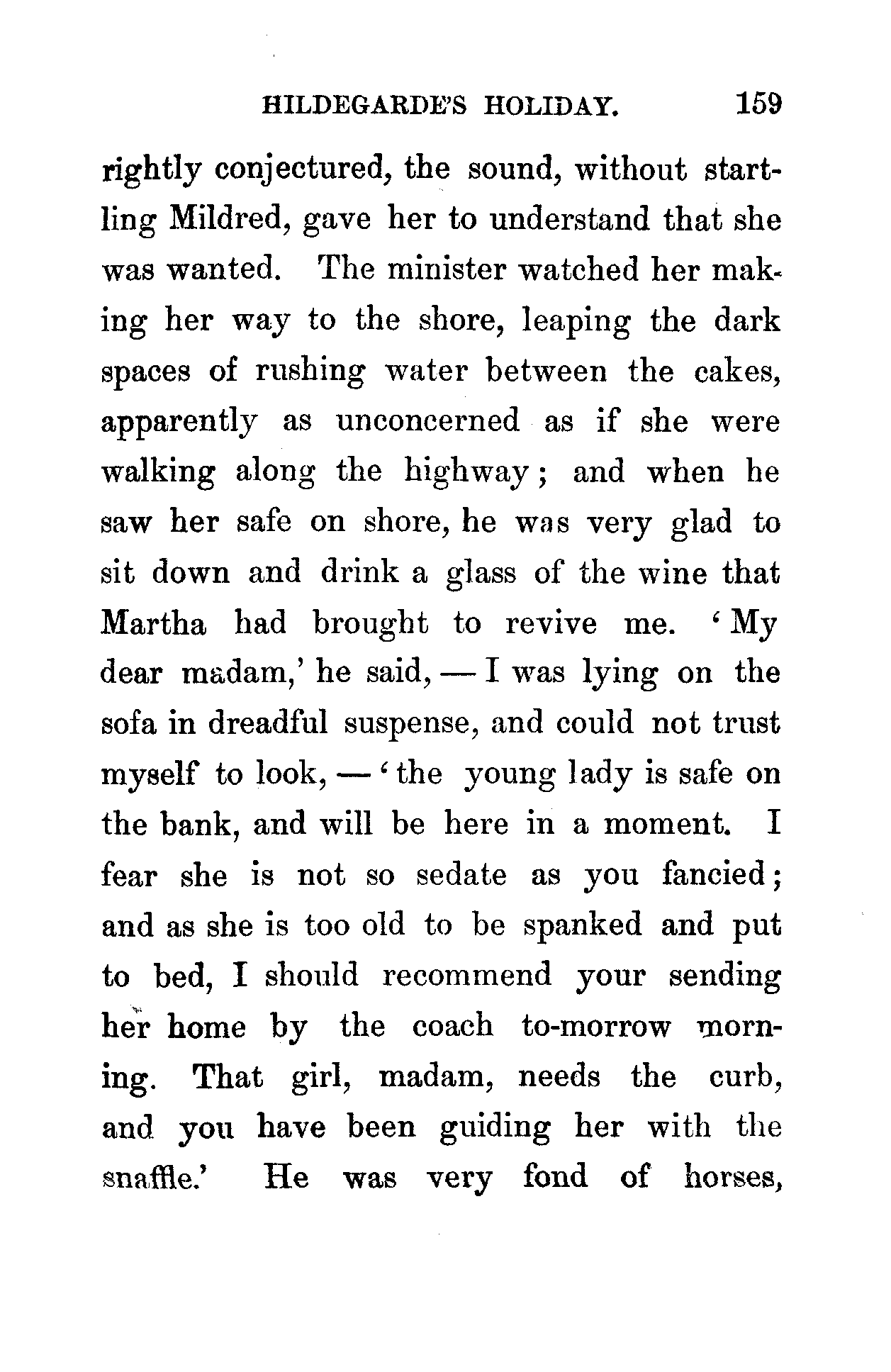 HILDEGARDE'S HOLIDAY. 159

rightly conjectured, the sound, without startling Mildred, gave her to understand that she was wanted. The minister watched her making her way to the shore, leaping the dark spaces of rushing water between the cakes, apparently as unconcerned as if she were walking along the highway; and when he saw her safe on shore, he was very glad to sit down and drink a glass of the wine that Martha had brought to revive me. 'My dear madam,' he said, — I was lying on the sofa in dreadful suspense, and could not trust myself to look, — 'the young lady is safe on the bank, and will be here in a moment. I fear she is not so sedate as you fancied; and as she is too old to be spanked and put to bed, I should recommend your sending her home by the coach to-morrow morning. That girl, madam, needs the curb, and you have been guiding her with the snaffle.' He was very fond of horses,